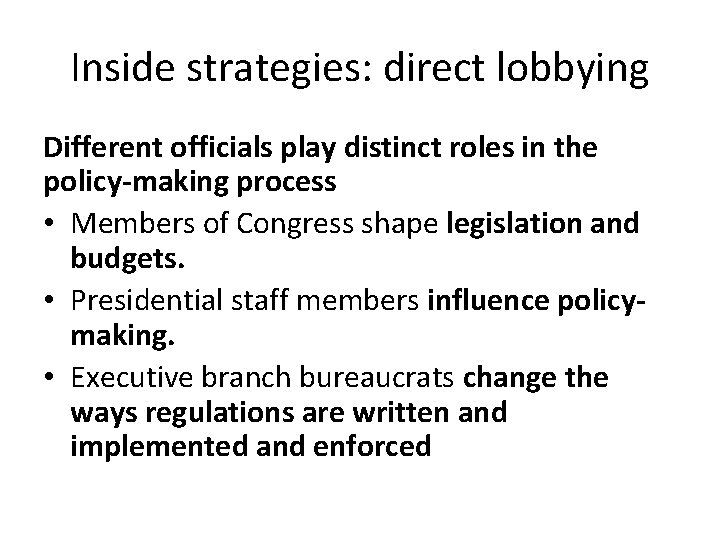 Inside strategies: direct lobbying

Different officials play distinct roles in the policy-making process

• Members of Congress shape legislation and budgets.
• Presidential staff members influence policy-making.
• Executive branch bureaucrats change the ways regulations are written and implemented and enforced